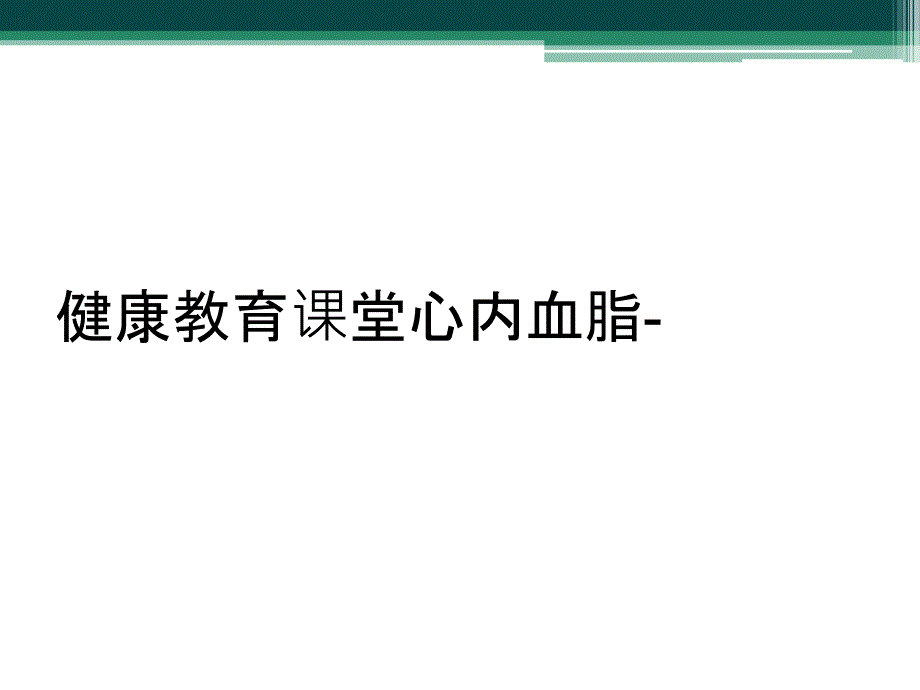 健康教育课堂心内血脂-